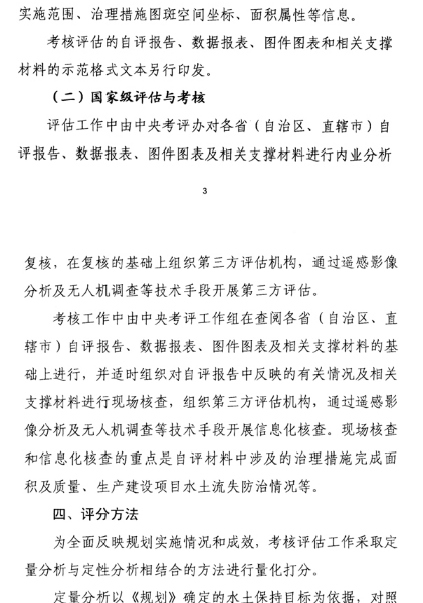 实施范围、治理措施图斑空间坐标、面积属性等信息。

考核评估的自评报告、数据报表、图件图表和相关支撑材料的示范格式文本另行印发。

（二）国家级评估与考核

评估工作中由中央考评办对各省（自治区、直辖市）自评报告、数据报表、图件图表及相关支撑材料进行内业分析

3

复核，在复核的基础上组织第三方评估机构，通过遥感影像分析及无人机调查等技术手段开展第三方评估。

考核工作中由中央考评工作组在查阅各省（自治区、直辖市）自评报告、数据报表、图件图表及相关支撑材料的基础上进行，并适时组织对自评报告中反映的有关情况及相关支撑材料进行现场核查，组织第三方评估机构，通过遥感影像分析及无人机调查等技术手段开展信息化核查。现场核查和信息化核查的重点是自评材料中涉及的治理措施完成面积及质量、生产建设项目水土流失防治情况等。

四、评分方法

为全面反映规划实施情况和成效，考核评估工作采取定量分析与定性分析相结合的方法进行量化打分。

定量分析以《规划》确定的水土保持目标为依据，对照